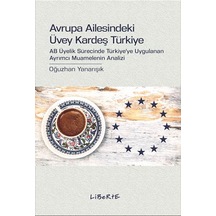 Avrupa Ailesindeki
Üvey Kardeş Türkiye

AB Üyelik Sürecinde Türkiye'ye Uygulanan Ayrımcı Muamelenin Analizi

Oğuzhan Yanarışık

LiBeRTE